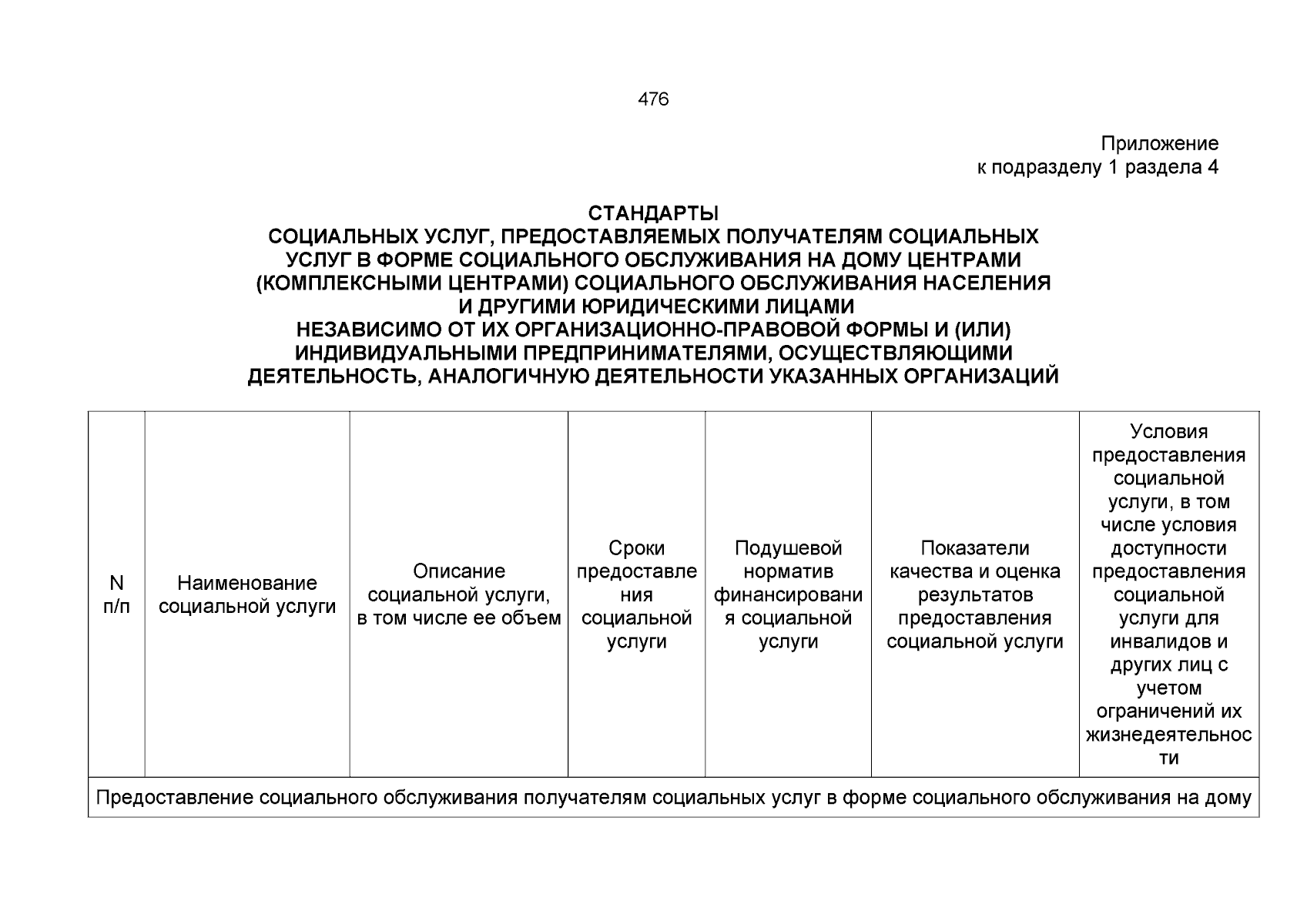 476

Приложение
к подразделу 1 раздела 4

СТАНДАРТЫ
СОЦИАЛЬНЫХ УСЛУГ, ПРЕДОСТАВЛЯЕМЫХ ПОЛУЧАТЕЛЯМ СОЦИАЛЬНЫХ УСЛУГ В ФОРМЕ СОЦИАЛЬНОГО ОБСЛУЖИВАНИЯ НА ДОМУ ЦЕНТРАМИ (КОМПЛЕКСНЫМИ ЦЕНТРАМИ) СОЦИАЛЬНОГО ОБСЛУЖИВАНИЯ НАСЕЛЕНИЯ И ДРУГИМИ ЮРИДИЧЕСКИМИ ЛИЦАМИ НЕЗАВИСИМО ОТ ИХ ОРГАНИЗАЦИОННО-ПРАВОВОЙ ФОРМЫ И (ИЛИ) ИНДИВИДУАЛЬНЫМИ ПРЕДПРИНИМАТЕЛЯМИ, ОСУЩЕСТВЛЯЮЩИМИ ДЕЯТЕЛЬНОСТЬ, АНАЛОГИЧНУЮ ДЕЯТЕЛЬНОСТИ УКАЗАННЫХ ОРГАНИЗАЦИЙ

| N п/п | Наименование социальной услуги | Описание социальной услуги, в том числе ее объем | Сроки предоставления социальной услуги | Подушевой норматив финансирования социальной услуги | Показатели качества и оценка результатов предоставления социальной услуги | Условия предоставления социальной услуги, в том числе условия доступности предоставления социальной услуги для инвалидов и других лиц с учетом ограничений их жизнедеятельности |
|---|---|---|---|---|---|---|
| Предоставление социального обслуживания получателям социальных услуг в форме социального обслуживания на дому | | | | | | |